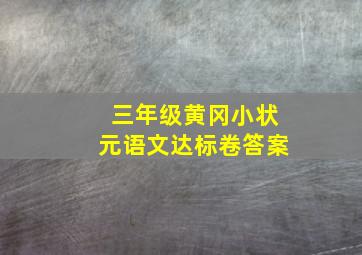 三年级黄冈小状元语文达标卷答案